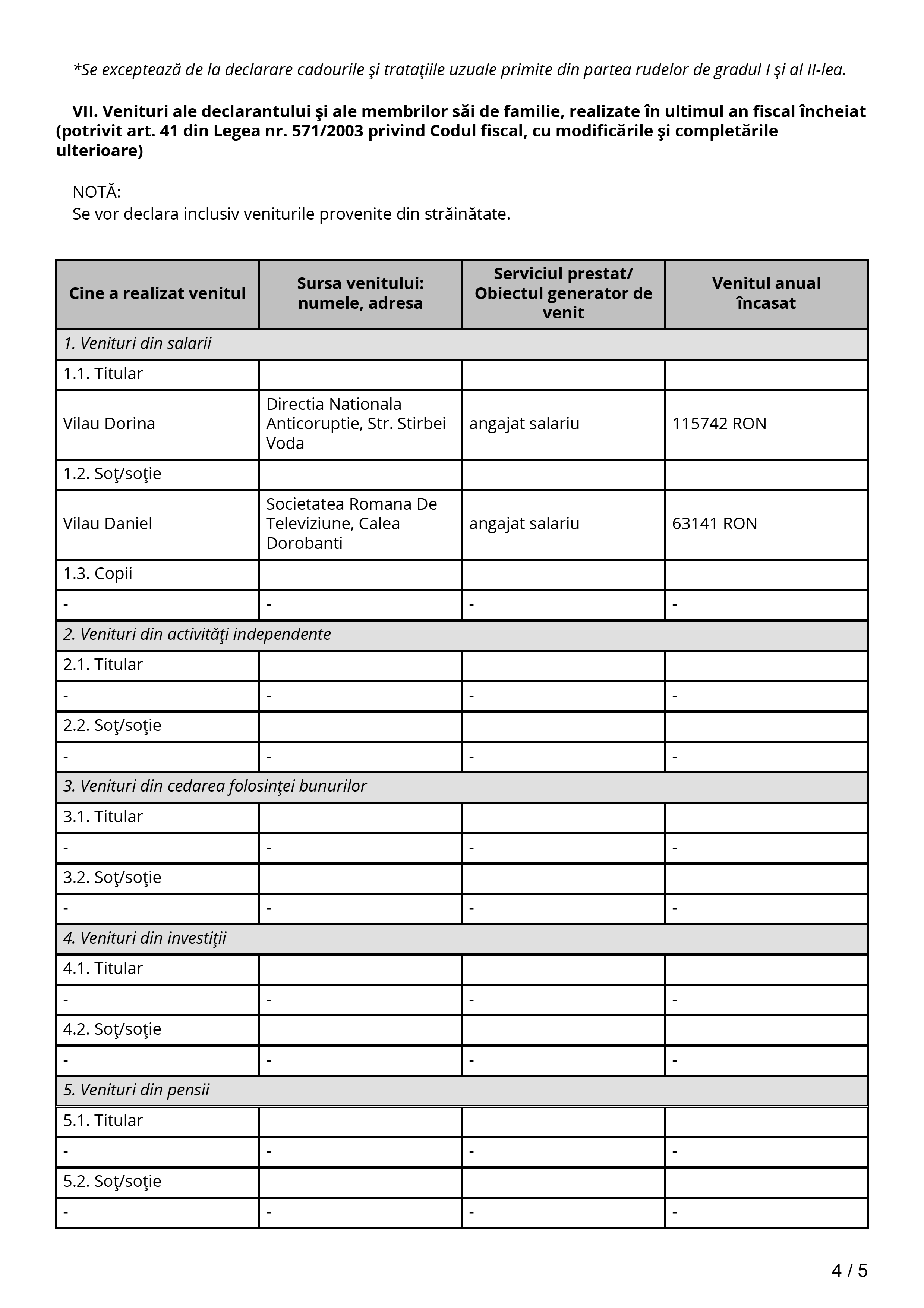 *Se exceptează de la declarare cadourile şi trataţiile uzuale primite din partea rudelor de gradul I şi al II-lea.

VII. Venituri ale declarantului şi ale membrilor săi de familie, realizate în ultimul an fiscal încheiat (potrivit art. 41 din Legea nr. 571/2003 privind Codul fiscal, cu modificările şi completările ulterioare)

NOTĂ:
Se vor declara inclusiv veniturile provenite din străinătate.

| Cine a realizat venitul | Sursa venitului: numele, adresa | Serviciul prestat/ Obiectul generator de venit | Venitul anual încasat |
|---|---|---|---|
| 1. Venituri din salarii | | | |
| 1.1. Titular | | | |
| Vilau Dorina | Directia Nationala Anticoruptie, Str. Stirbei Voda | angajat salariu | 115742 RON |
| 1.2. Soţ/soţie | | | |
| Vilau Daniel | Societatea Romana De Televiziune, Calea Dorobanti | angajat salariu | 63141 RON |
| 1.3. Copii | | | |
| - | - | - | - |
| 2. Venituri din activităţi independente | | | |
| 2.1. Titular | | | |
| - | - | - | - |
| 2.2. Soţ/soţie | | | |
| - | - | - | - |
| 3. Venituri din cedarea folosinţei bunurilor | | | |
| 3.1. Titular | | | |
| - | - | - | - |
| 3.2. Soţ/soţie | | | |
| - | - | - | - |
| 4. Venituri din investiţii | | | |
| 4.1. Titular | | | |
| - | - | - | - |
| 4.2. Soţ/soţie | | | |
| - | - | - | - |
| 5. Venituri din pensii | | | |
| 5.1. Titular | | | |
| - | - | - | - |
| 5.2. Soţ/soţie | | | |
| - | - | - | - |

4 / 5